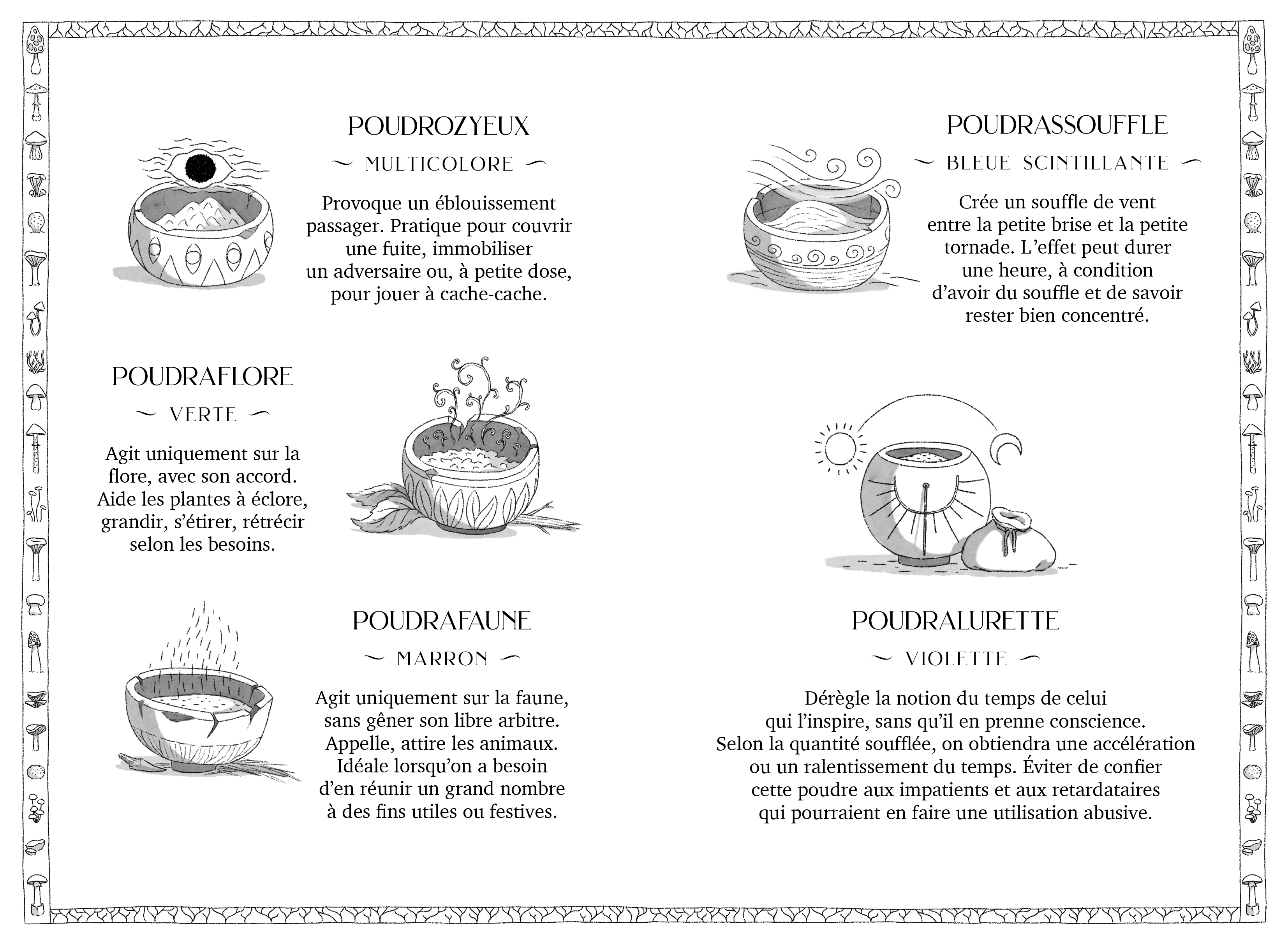 POUDROZYEUX

MULTICOLORE

Provoque un éblouissement passager. Pratique pour couvrir une fuite, immobiliser un adversaire ou, à petite dose, pour jouer à cache-cache.

POUDRAFLORE

VERTE

Agit uniquement sur la flore, avec son accord. Aide les plantes à éclore, grandir, s'étirer, rétrécir selon les besoins.

POUDRAFAUNE

MARRON

Agit uniquement sur la faune, sans gêner son libre arbitre. Appelle, attire les animaux. Idéale lorsqu'on a besoin d'en réunir un grand nombre à des fins utiles ou festives.

POUDRASSOUFFLE

BLEUE SCINTILLANTE

Crée un souffle de vent entre la petite brise et la petite tornade. L'effet peut durer une heure, à condition d'avoir du souffle et de savoir rester bien concentré.

POUDRALURETTE

VIOLETTE

Dérègle la notion du temps de celui qui l'inspire, sans qu'il en prenne conscience. Selon la quantité soufflée, on obtiendra une accélération ou un ralentissement du temps. Éviter de confier cette poudre aux impatients et aux retardataires qui pourraient en faire une utilisation abusive.